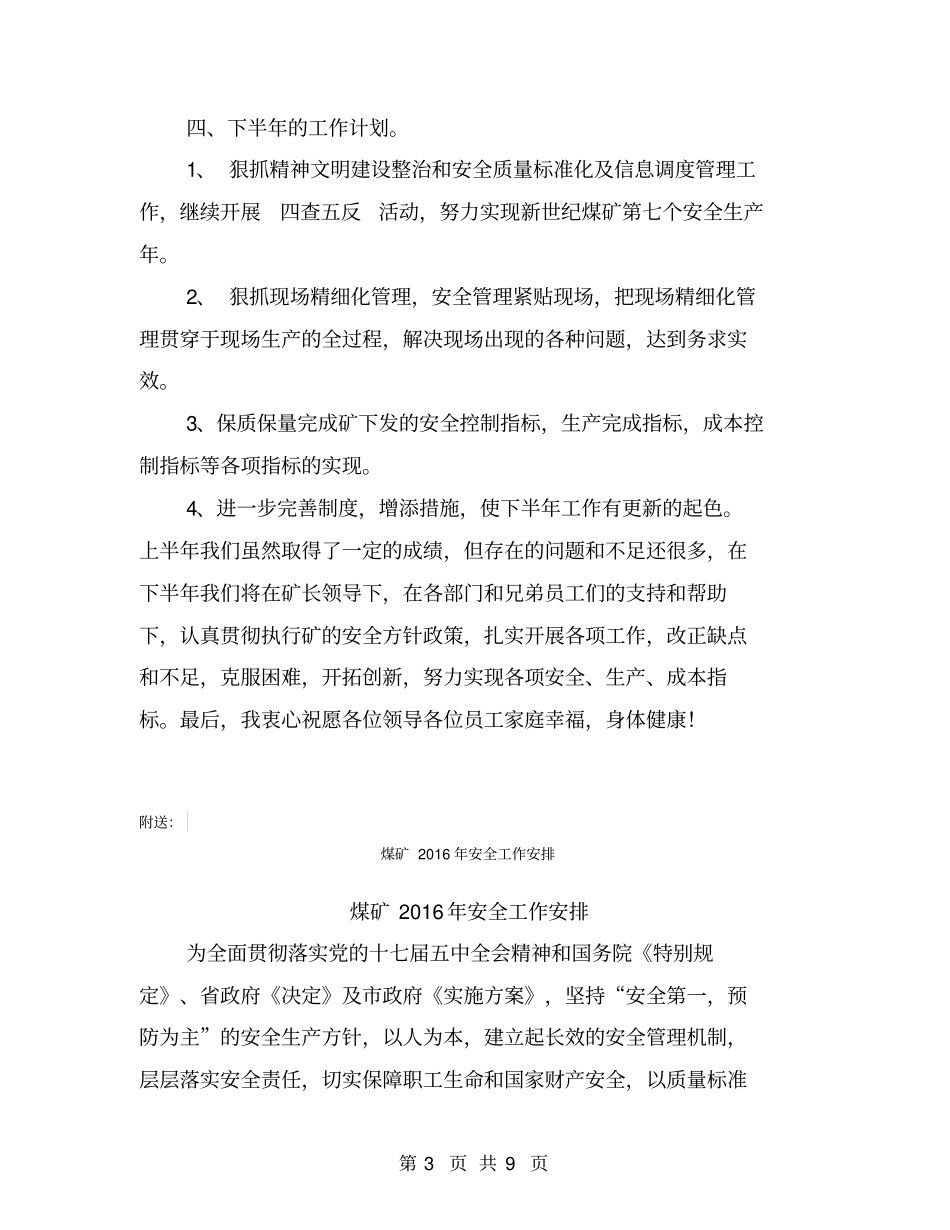 四、下半年的工作计划。

1、 狠抓精神文明建设整治和安全质量标准化及信息调度管理工作，继续开展 四查五反 活动，努力实现新世纪煤矿第七个安全生产年。

2、 狠抓现场精细化管理，安全管理紧贴现场，把现场精细化管理贯穿于现场生产的全过程，解决现场出现的各种问题，达到务求实效。

3、保质保量完成矿下发的安全控制指标，生产完成指标，成本控制指标等各项指标的实现。

4、进一步完善制度，增添措施，使下半年工作有更新的起色。上半年我们虽然取得了一定的成绩，但存在的问题和不足还很多，在下半年我们将在矿长领导下，在各部门和兄弟员工们的支持和帮助下，认真贯彻执行矿的安全方针政策，扎实开展各项工作，改正缺点和不足，克服困难，开拓创新，努力实现各项安全、生产、成本指标。最后，我衷心祝愿各位领导各位员工家庭幸福，身体健康！

附送：

煤矿 2016 年安全工作安排

煤矿 2016 年安全工作安排

为全面贯彻落实党的十七届五中全会精神和国务院《特别规定》、省政府《决定》及市政府《实施方案》，坚持“安全第一，预防为主”的安全生产方针，以人为本，建立起长效的安全管理机制，层层落实安全责任，切实保障职工生命和国家财产安全，以质量标准

第 3 页 共 9 页